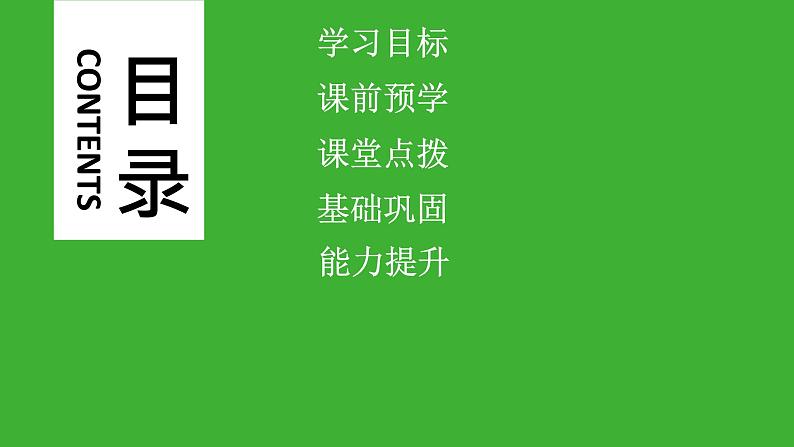 CONTENTS

目录

学习目标

课前预学

课堂点拨

基础巩固

能力提升